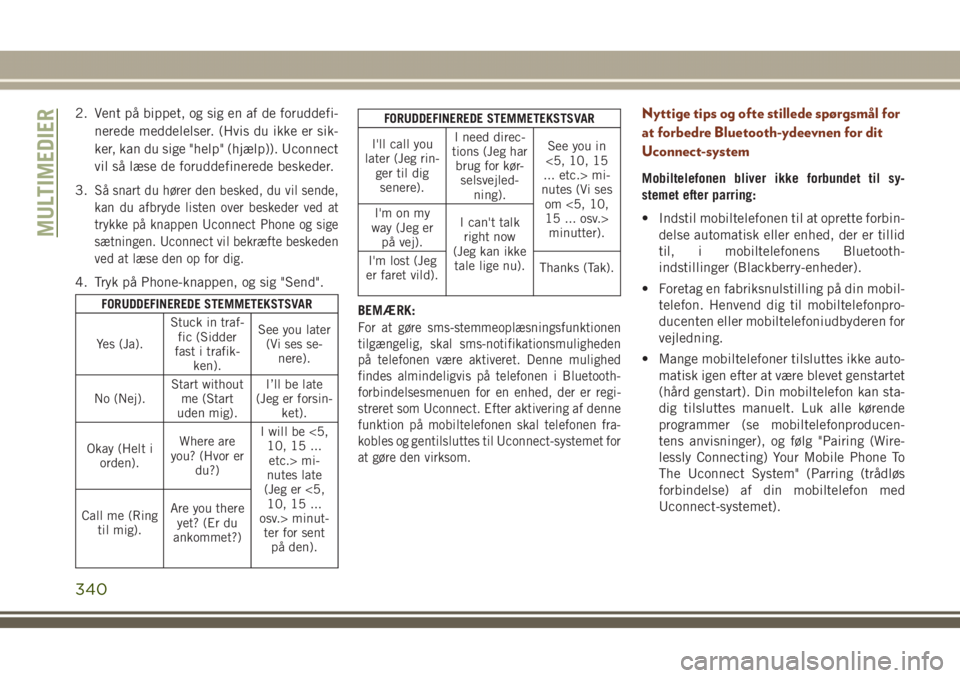 MULTIMEDIER

2. Vent på bippet, og sig en af de foruddefinerede meddelelser. (Hvis du ikke er sikker, kan du sige "help" (hjælp)). Uconnect vil så læse de foruddefinerede beskeder.

3. Så snart du hører den besked, du vil sende, kan du afbryde listen over beskeder ved at trykke på knappen Uconnect Phone og sige sætningen. Uconnect vil bekræfte beskeden ved at læse den op for dig.

4. Tryk på Phone-knappen, og sig "Send".

| FORUDDEFINEREDE STEMMETEKSTSVAR | | |
|---|---|---|
| Yes (Ja). | Stuck in traffic (Sidder fast i trafikken). | See you later (Vi ses senere). |
| No (Nej). | Start without me (Start uden mig). | I'll be late (Jeg er forsinket). |
| Okay (Helt i orden). | Where are you? (Hvor er du?) | I will be <5, 10, 15 ... etc.> minutes late (Jeg er <5, 10, 15 ... osv.> minutter for sent på den). |
| Call me (Ring til mig). | Are you there yet? (Er du ankommet?) | |

| FORUDDEFINEREDE STEMMETEKSTSVAR | | |
|---|---|---|
| I'll call you later (Jeg ringer til dig senere). | I need directions (Jeg har brug for kørselsvejledning). | See you in <5, 10, 15 ... etc.> minutes (Vi ses om <5, 10, 15 ... osv.> minutter). |
| I'm on my way (Jeg er på vej). | I can't talk right now (Jeg kan ikke tale lige nu). | |
| I'm lost (Jeg er faret vild). | | Thanks (Tak). |

BEMÆRK:
For at gøre sms-stemmeoplæsningsfunktionen tilgængelig, skal sms-notifikationsmuligheden på telefonen være aktiveret. Denne mulighed findes almindeligvis på telefonen i Bluetooth-forbindelsesmenuen for en enhed, der er registreret som Uconnect. Efter aktivering af denne funktion på mobiltelefonen skal telefonen frakobles og gentilsluttes til Uconnect-systemet for at gøre den virksom.

Nyttige tips og ofte stillede spørgsmål for at forbedre Bluetooth-ydeevnen for dit Uconnect-system

Mobiltelefonen bliver ikke forbundet til systemet efter parring:

• Indstil mobiltelefonen til at oprette forbindelse automatisk eller enhed, der er tillid til, i mobiltelefonens Bluetooth-indstillinger (Blackberry-enheder).

• Foretag en fabriksnulstilling på din mobiltelefon. Henvend dig til mobiltelefonproducenten eller mobiltelefoniudbyderen for vejledning.

• Mange mobiltelefoner tilsluttes ikke automatisk igen efter at være blevet genstartet (hård genstart). Din mobiltelefon kan stadig tilsluttes manuelt. Luk alle kørende programmer (se mobiltelefonproducentens anvisninger), og følg "Pairing (Wirelessly Connecting) Your Mobile Phone To The Uconnect System" (Parring (trådløs forbindelse) af din mobiltelefon med Uconnect-systemet).

340

carmanualsonline.info